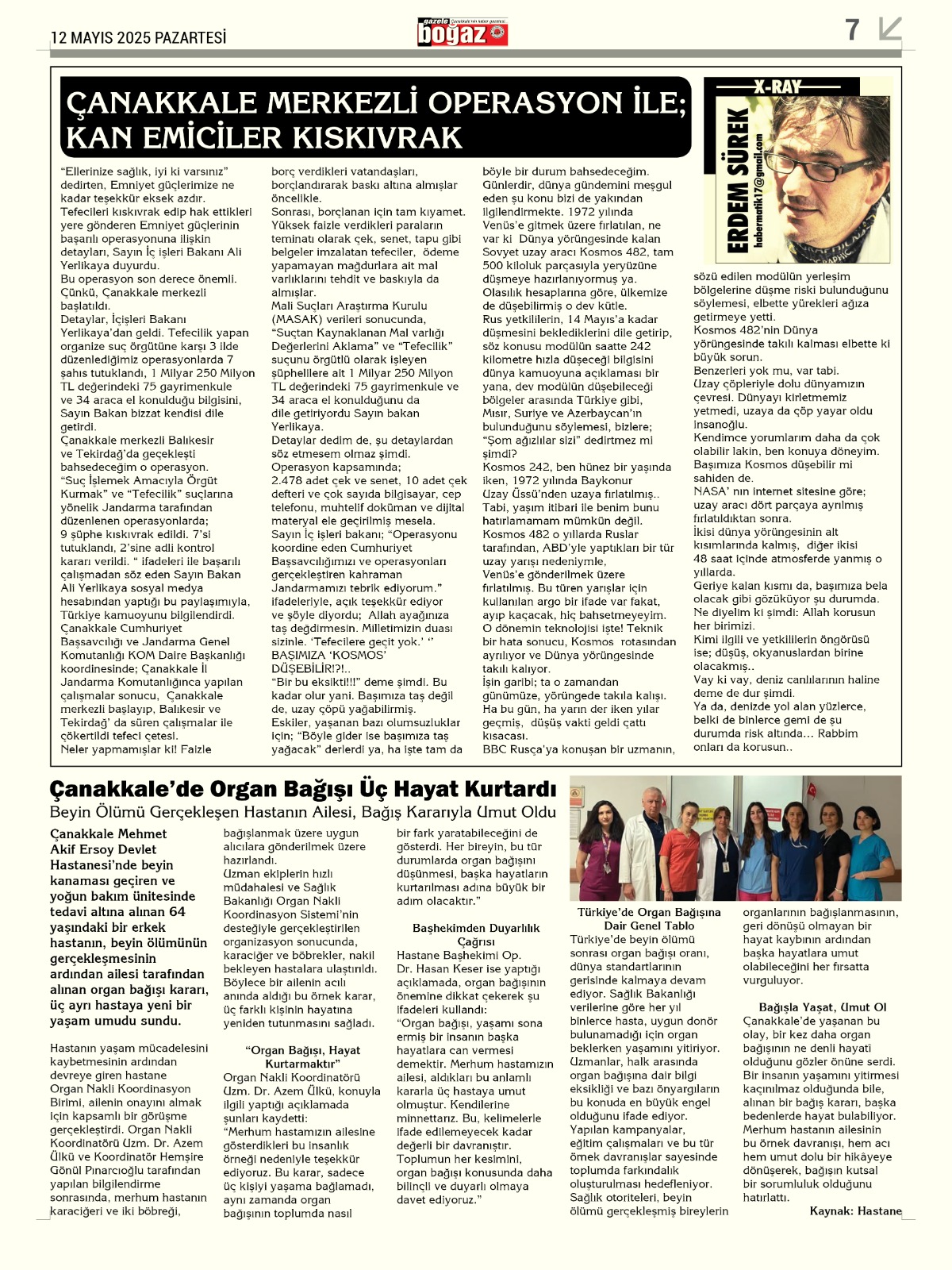 12 MAYIS 2025 PAZARTESİ

gazete boğaz

7

ÇANAKKALE MERKEZLİ OPERASYON İLE; KAN EMİCİLER KISKIVRAK

X-RAY

ERDEM SÜREK

habermatik17@gmail.com

"Ellerinize sağlık, iyi ki varsınız" dedirten, Emniyet güçlerimize ne kadar teşekkür eksek azdır.
Tefecileri kıskıvrak edip hak ettikleri yere gönderen Emniyet güçlerinin başarılı operasyonuna ilişkin detayları, Sayın İç işleri Bakanı Ali Yerlikaya duyurdu.
Bu operasyon son derece önemli. Çünkü, Çanakkale merkezli başlatıldı.
Detaylar, İçişleri Bakanı Yerlikaya'dan geldi. Tefecilik yapan organize suç örgütüne karşı 3 ilde düzenlediğimiz operasyonlarda 7 şahıs tutuklandı, 1 Milyar 250 Milyon TL değerindeki 75 gayrimenkule ve 34 araca el konulduğu bilgisini, Sayın Bakan bizzat kendisi dile getirdi.
Çanakkale merkezli Balıkesir ve Tekirdağ'da geçekleşti bahsedeceğim o operasyon.
"Suç İşlemek Amacıyla Örgüt Kurmak" ve "Tefecilik" suçlarına yönelik Jandarma tarafından düzenlenen operasyonlarda;
9 şüphe kıskıvrak edildi. 7'si tutuklandı, 2'sine adli kontrol kararı verildi. " ifadeleri ile başarılı çalışmadan söz eden Sayın Bakan Ali Yerlikaya sosyal medya hesabından yaptığı bu paylaşımıyla, Türkiye kamuoyunu bilgilendirdi.
Çanakkale Cumhuriyet Başsavcılığı ve Jandarma Genel Komutanlığı KOM Daire Başkanlığı koordinesinde; Çanakkale İl Jandarma Komutanlığınca yapılan çalışmalar sonucu, Çanakkale merkezli başlayıp, Balıkesir ve Tekirdağ' da süren çalışmalar ile çökertildi tefeci çetesi.
Neler yapmamışlar ki! Faizle borç verdikleri vatandaşları, borçlandırarak baskı altına almışlar öncelikle.
Sonrası, borçlanan için tam kıyamet. Yüksek faizle verdikleri paraların teminatı olarak çek, senet, tapu gibi belgeler imzalatan tefeciler, ödeme yapamayan mağdurlara ait mal varlıklarını tehdit ve baskıyla da almışlar.
Mali Suçları Araştırma Kurulu (MASAK) verileri sonucunda, "Suçtan Kaynaklanan Mal varlığı Değerlerini Aklama" ve "Tefecilik" suçunu örgütlü olarak işleyen şüphelilere ait 1 Milyar 250 Milyon TL değerindeki 75 gayrimenkule ve 34 araca el konulduğunu da dile getiriyordu Sayın bakan Yerlikaya.
Detaylar dedim de, şu detaylardan söz etmesem olmaz şimdi.
Operasyon kapsamında;
2.478 adet çek ve senet, 10 adet çek defteri ve çok sayıda bilgisayar, cep telefonu, muhtelif doküman ve dijital materyal ele geçirilmiş mesela.
Sayın İç işleri bakanı; "Operasyonu koordine eden Cumhuriyet Başsavcılığımızı ve operasyonları gerçekleştiren kahraman Jandarmamızı tebrik ediyorum." ifadeleriyle, açık teşekkür ediyor ve şöyle diyordu; Allah ayağınıza taş değdirmesin. Milletimizin duası sizinle. 'Tefecilere geçit yok.' "
BAŞIMIZA 'KOSMOS' DÜŞEBİLİR!?!..
"Bir bu eksikti!!!" deme şimdi. Bu kadar olur yani. Başımıza taş değil de, uzay çöpü yağabilirmiş.
Eskiler, yaşanan bazı olumsuzluklar için; "Böyle gider ise başımıza taş yağacak" derlerdi ya, ha işte tam da böyle bir durum bahsedeceğim.
Günlerdir, dünya gündemini meşgul eden şu konu bizi de yakından ilgilendirmekte. 1972 yılında Venüs'e gitmek üzere fırlatılan, ne var ki Dünya yörüngesinde kalan Sovyet uzay aracı Kosmos 482, tam 500 kiloluk parçasıyla yeryüzüne düşmeye hazırlanıyormuş ya.
Olasılık hesaplarına göre, ülkemize de düşebilirmiş o dev kütle.
Rus yetkililerin, 14 Mayıs'a kadar düşmesini beklediklerini dile getirip, söz konusu modülün saatte 242 kilometre hızla düşeceği bilgisini dünya kamuoyuna açıklaması bir yana, dev modülün düşebileceği bölgeler arasında Türkiye gibi, Mısır, Suriye ve Azerbaycan'ın bulunduğunu söylemesi, bizlere; "Şom ağızlılar sizi" dedirtmez mi şimdi?
Kosmos 242, ben hünez bir yaşında iken, 1972 yılında Baykonur Uzay Üssü'nden uzaya fırlatılmış..
Tabi, yaşım itibari ile benim bunu hatırlamamam mümkün değil.
Kosmos 482 o yıllarda Ruslar tarafından, ABD'yle yaptıkları bir tür uzay yarışı nedeniyle, Venüs'e gönderilmek üzere fırlatılmış. Bu türen yarışlar için kullanılan argo bir ifade var fakat, ayıp kaçacak, hiç bahsetmeyeyim.
O dönemin teknolojisi işte! Teknik bir hata sonucu, Kosmos rotasından ayrılıyor ve Dünya yörüngesinde takılı kalıyor.
İşin garibi; ta o zamandan günümüze, yörüngede takıla kalışı.
Ha bu gün, ha yarın der iken yılar geçmiş, düşüş vakti geldi çattı kısacası.
BBC Rusça'ya konuşan bir uzmanın, sözü edilen modülün yerleşim bölgelerine düşme riski bulunduğunu söylemesi, elbette yürekleri ağıza getirmeye yetti.
Kosmos 482'nin Dünya yörüngesinde takılı kalması elbette ki büyük sorun.
Benzerleri yok mu, var tabi.
Uzay çöpleriyle dolu dünyamızın çevresi. Dünyayı kirletmemiz yetmedi, uzaya da çöp yayar oldu insanoğlu.
Kendimce yorumlarım daha da çok olabilir lakin, ben konuya döneyim.
Başımıza Kosmos düşebilir mi sahiden de.
NASA' nın internet sitesine göre; uzay aracı dört parçaya ayrılmış fırlatıldıktan sonra.
İkisi dünya yörüngesinin alt kısımlarında kalmış, diğer ikisi 48 saat içinde atmosferde yanmış o yıllarda.
Geriye kalan kısmı da, başımıza bela olacak gibi gözüküyor şu durumda.
Ne diyelim ki şimdi: Allah korusun her birimizi.
Kimi ilgili ve yetkililerin öngörüsü ise; düşüş, okyanuslardan birine olacakmış..
Vay ki vay, deniz canlılarının haline deme de dur şimdi.
Ya da, denizde yol alan yüzlerce, belki de binlerce gemi de şu durumda risk altında... Rabbim onları da korusun..

Çanakkale'de Organ Bağışı Üç Hayat Kurtardı

Beyin Ölümü Gerçekleşen Hastanın Ailesi, Bağış Kararıyla Umut Oldu

Çanakkale Mehmet Akif Ersoy Devlet Hastanesi'nde beyin kanaması geçiren ve yoğun bakım ünitesinde tedavi altına alınan 64 yaşındaki bir erkek hastanın, beyin ölümünün gerçekleşmesinin ardından ailesi tarafından alınan organ bağışı kararı, üç ayrı hastaya yeni bir yaşam umudu sundu.

Hastanın yaşam mücadelesini kaybetmesinin ardından devreye giren hastane Organ Nakli Koordinasyon Birimi, ailenin onayını almak için kapsamlı bir görüşme gerçekleştirdi. Organ Nakli Koordinatörü Uzm. Dr. Azem Ülkü ve Koordinatör Hemşire Gönül Pınarcıoğlu tarafından yapılan bilgilendirme sonrasında, merhum hastanın karaciğeri ve iki böbreği, bağışlanmak üzere uygun alıcılara gönderilmek üzere hazırlandı.
Uzman ekiplerin hızlı müdahalesi ve Sağlık Bakanlığı Organ Nakli Koordinasyon Sistemi'nin desteğiyle gerçekleştirilen organizasyon sonucunda, karaciğer ve böbrekler, nakil bekleyen hastalara ulaştırıldı. Böylece bir ailenin acılı anında aldığı bu örnek karar, üç farklı kişinin hayatına yeniden tutunmasını sağladı.

"Organ Bağışı, Hayat Kurtarmaktır"

Organ Nakli Koordinatörü Uzm. Dr. Azem Ülkü, konuyla ilgili yaptığı açıklamada şunları kaydetti:
"Merhum hastamızın ailesine gösterdikleri bu insanlık örneği nedeniyle teşekkür ediyoruz. Bu karar, sadece üç kişiyi yaşama bağlamadı, aynı zamanda organ bağışının toplumda nasıl bir fark yaratabileceğini de gösterdi. Her bireyin, bu tür durumlarda organ bağışını düşünmesi, başka hayatların kurtarılması adına büyük bir adım olacaktır."

Başhekimden Duyarlılık Çağrısı

Hastane Başhekimi Op. Dr. Hasan Keser ise yaptığı açıklamada, organ bağışının önemine dikkat çekerek şu ifadeleri kullandı:
"Organ bağışı, yaşamı sona ermiş bir insanın başka hayatlara can vermesi demektir. Merhum hastamızın ailesi, aldıkları bu anlamlı kararla üç hastaya umut olmuştur. Kendilerine minnettarız. Bu, kelimelerle ifade edilemeyecek kadar değerli bir davranıştır. Toplumun her kesimini, organ bağışı konusunda daha bilinçli ve duyarlı olmaya davet ediyoruz."

Türkiye'de Organ Bağışına Dair Genel Tablo

Türkiye'de beyin ölümü sonrası organ bağışı oranı, dünya standartlarının gerisinde kalmaya devam ediyor. Sağlık Bakanlığı verilerine göre her yıl binlerce hasta, uygun donör bulunamadığı için organ beklerken yaşamını yitiriyor. Uzmanlar, halk arasında organ bağışına dair bilgi eksikliği ve bazı önyargıların bu konuda en büyük engel olduğunu ifade ediyor.
Yapılan kampanyalar, eğitim çalışmaları ve bu tür örnek davranışlar sayesinde toplumda farkındalık oluşturulması hedefleniyor. Sağlık otoriteleri, beyin ölümü gerçekleşmiş bireylerin organlarının bağışlanmasının, geri dönüşü olmayan bir hayat kaybının ardından başka hayatlara umut olabileceğini her fırsatta vurguluyor.

Bağışla Yaşat, Umut Ol

Çanakkale'de yaşanan bu olay, bir kez daha organ bağışının ne denli hayati olduğunu gözler önüne serdi. Bir insanın yaşamını yitirmesi kaçınılmaz olduğunda bile, alınan bir bağış kararı, başka bedenlerde hayat bulabiliyor. Merhum hastanın ailesinin bu örnek davranışı, hem acı hem umut dolu bir hikâyeye dönüşerek, bağışın kutsal bir sorumluluk olduğunu hatırlattı.

Kaynak: Hastane